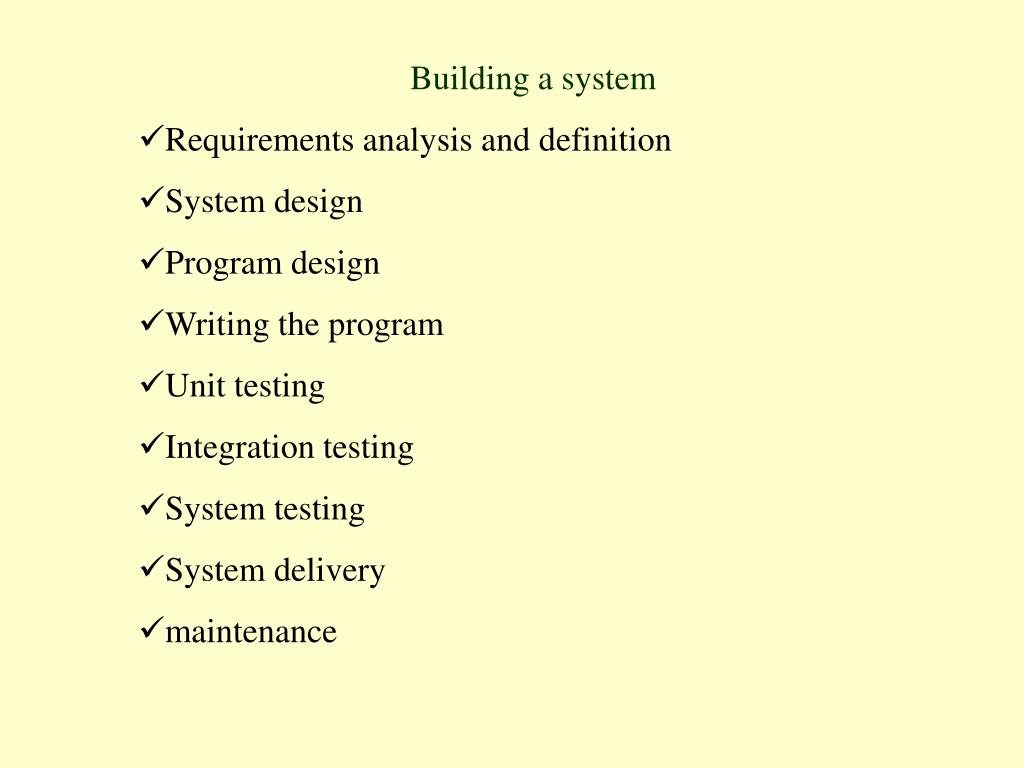 Building a system

✓Requirements analysis and definition

✓System design

✓Program design

✓Writing the program

✓Unit testing

✓Integration testing

✓System testing

✓System delivery

✓maintenance